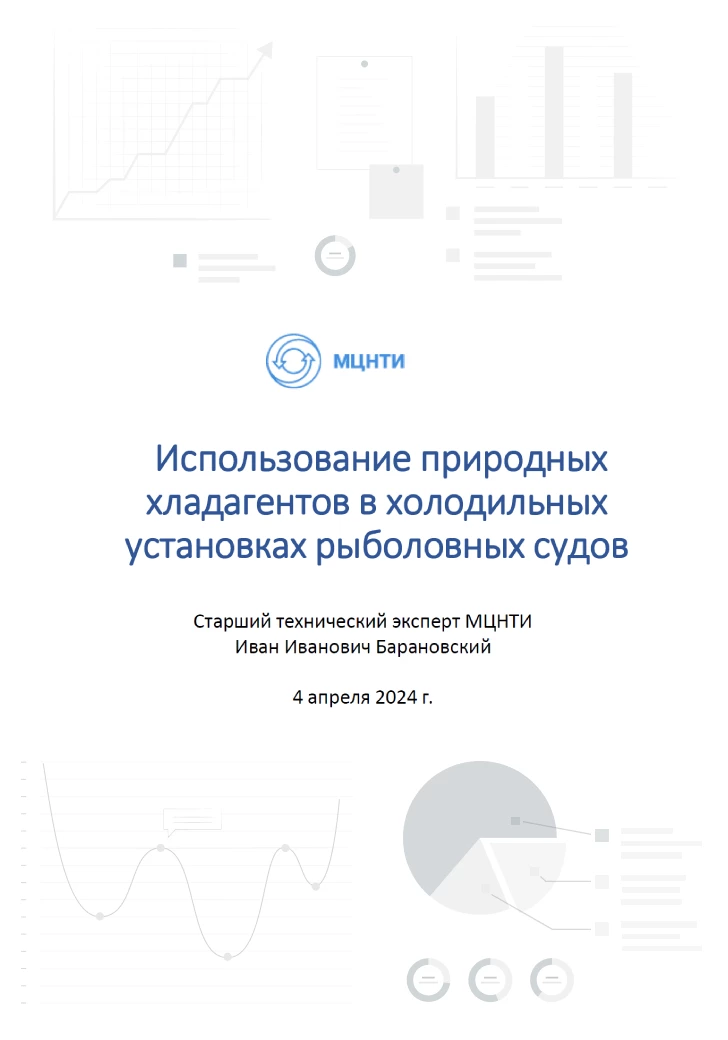 МЦНТИ

Использование природных хладагентов в холодильных установках рыболовных судов

Старший технический эксперт МЦНТИ
Иван Иванович Барановский

4 апреля 2024 г.